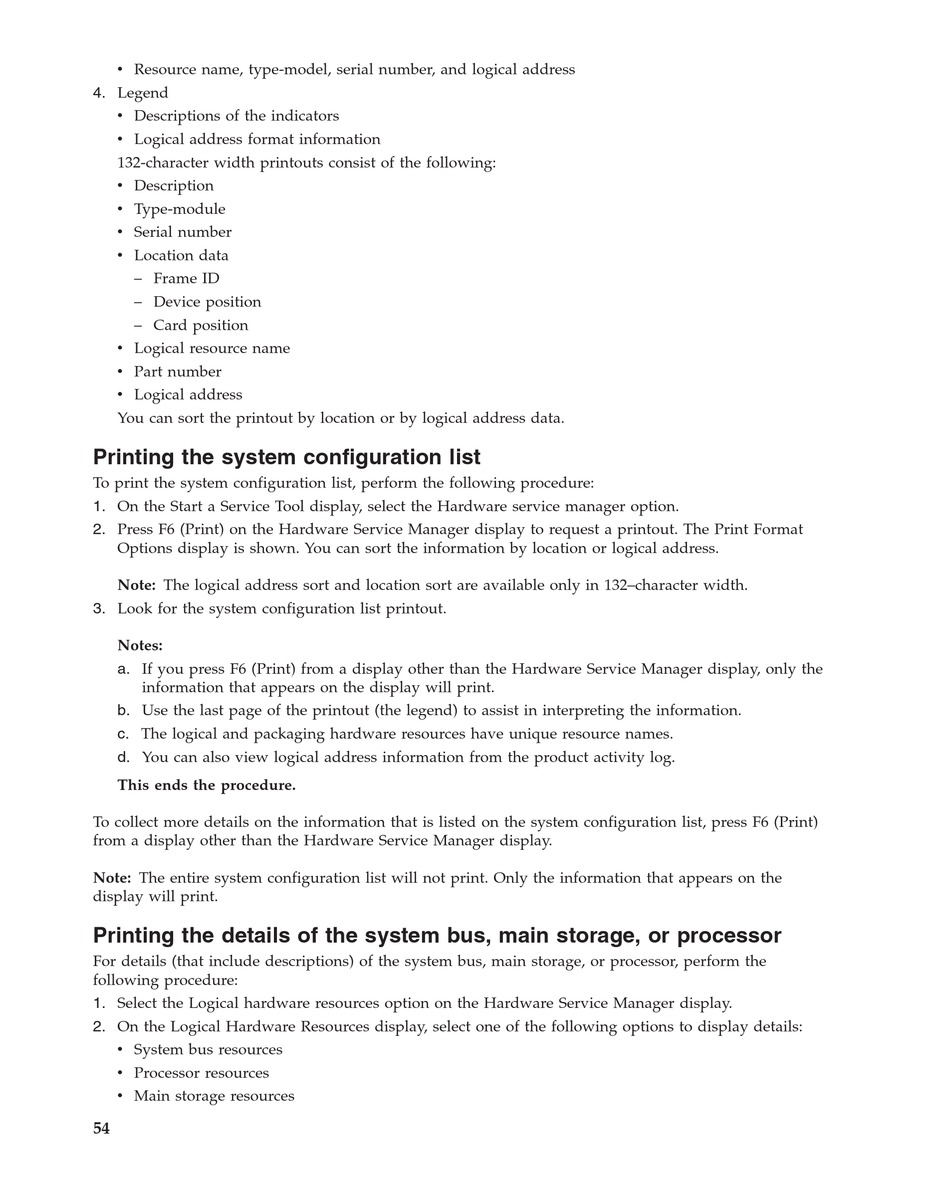 • Resource name, type-model, serial number, and logical address
4. Legend
• Descriptions of the indicators
• Logical address format information
132-character width printouts consist of the following:
• Description
• Type-module
• Serial number
• Location data
– Frame ID
– Device position
– Card position
• Logical resource name
• Part number
• Logical address
You can sort the printout by location or by logical address data.

Printing the system configuration list
To print the system configuration list, perform the following procedure:
1. On the Start a Service Tool display, select the Hardware service manager option.
2. Press F6 (Print) on the Hardware Service Manager display to request a printout. The Print Format Options display is shown. You can sort the information by location or logical address.

Note: The logical address sort and location sort are available only in 132–character width.
3. Look for the system configuration list printout.

Notes:
a. If you press F6 (Print) from a display other than the Hardware Service Manager display, only the information that appears on the display will print.
b. Use the last page of the printout (the legend) to assist in interpreting the information.
c. The logical and packaging hardware resources have unique resource names.
d. You can also view logical address information from the product activity log.
This ends the procedure.

To collect more details on the information that is listed on the system configuration list, press F6 (Print) from a display other than the Hardware Service Manager display.

Note: The entire system configuration list will not print. Only the information that appears on the display will print.

Printing the details of the system bus, main storage, or processor
For details (that include descriptions) of the system bus, main storage, or processor, perform the following procedure:
1. Select the Logical hardware resources option on the Hardware Service Manager display.
2. On the Logical Hardware Resources display, select one of the following options to display details:
• System bus resources
• Processor resources
• Main storage resources
54